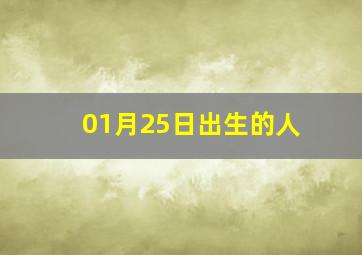 01月25日出生的人